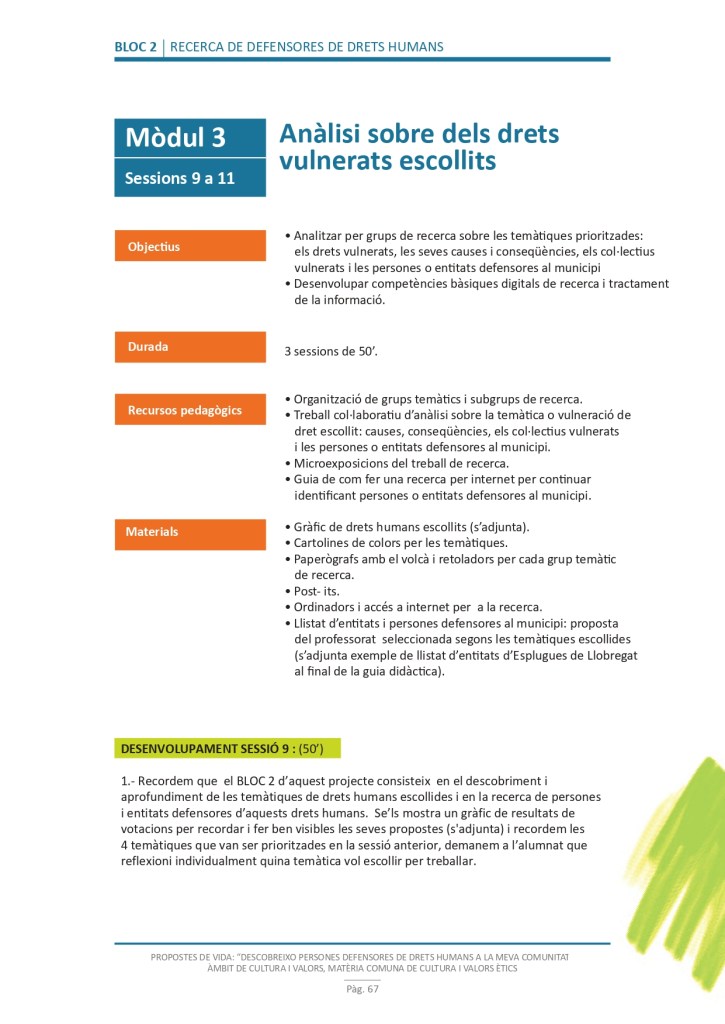 BLOC 2 | RECERCA DE DEFENSORES DE DRETS HUMANS

Mòdul 3
Sessions 9 a 11

Anàlisi sobre dels drets vulnerats escollits

Objectius

• Analitzar per grups de recerca sobre les temàtiques prioritzades: els drets vulnerats, les seves causes i conseqüències, els col·lectius vulnerats i les persones o entitats defensores al municipi
• Desenvolupar competències bàsiques digitals de recerca i tractament de la informació.

Durada

3 sessions de 50'.

Recursos pedagògics

• Organització de grups temàtics i subgrups de recerca.
• Treball col·laboratiu d'anàlisi sobre la temàtica o vulneració de dret escollit: causes, conseqüències, els col·lectius vulnerats i les persones o entitats defensores al municipi.
• Microexposicions del treball de recerca.
• Guia de com fer una recerca per internet per continuar identificant persones o entitats defensores al municipi.

Materials

• Gràfic de drets humans escollits (s'adjunta).
• Cartolines de colors per les temàtiques.
• Paperògrafs amb el volcà i retoladors per cada grup temàtic de recerca.
• Post- its.
• Ordinadors i accés a internet per a la recerca.
• Llistat d'entitats i persones defensores al municipi: proposta del professorat seleccionada segons les temàtiques escollides (s'adjunta exemple de llistat d'entitats d'Esplugues de Llobregat al final de la guia didàctica).

DESENVOLUPAMENT SESSIÓ 9 : (50')

1.- Recordem que el BLOC 2 d'aquest projecte consisteix en el descobriment i aprofundiment de les temàtiques de drets humans escollides i en la recerca de persones i entitats defensores d'aquests drets humans. Se'ls mostra un gràfic de resultats de votacions per recordar i fer ben visibles les seves propostes (s'adjunta) i recordem les 4 temàtiques que van ser prioritzades en la sessió anterior, demanem a l'alumnat que reflexioni individualment quina temàtica vol escollir per treballar.

PROPOSTES DE VIDA: "DESCOBREIXO PERSONES DEFENSORES DE DRETS HUMANS A LA MEVA COMUNITAT
ÀMBIT DE CULTURA I VALORS, MATÈRIA COMUNA DE CULTURA I VALORS ÈTICS

Pàg. 67